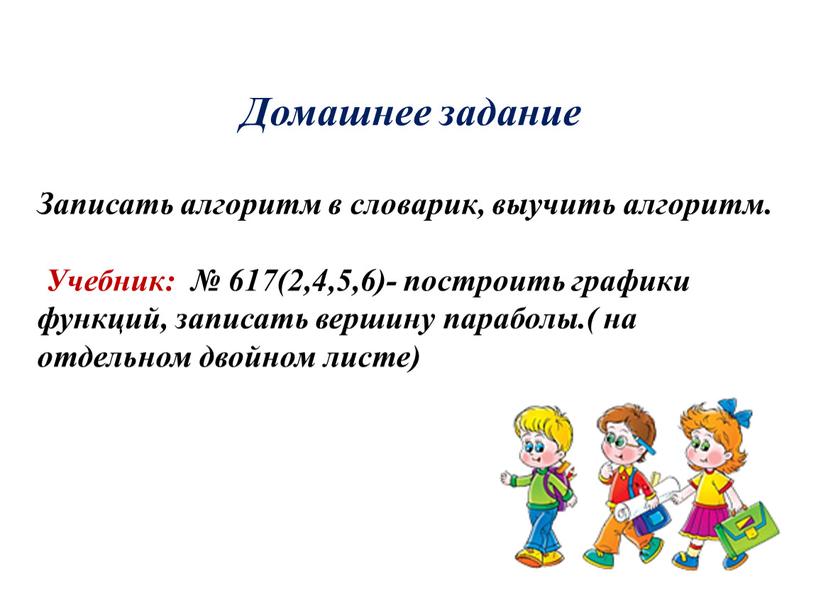 Домашнее задание

Записать алгоритм в словарик, выучить алгоритм.

Учебник: № 617(2,4,5,6)- построить графики функций, записать вершину параболы.( на отдельном двойном листе)